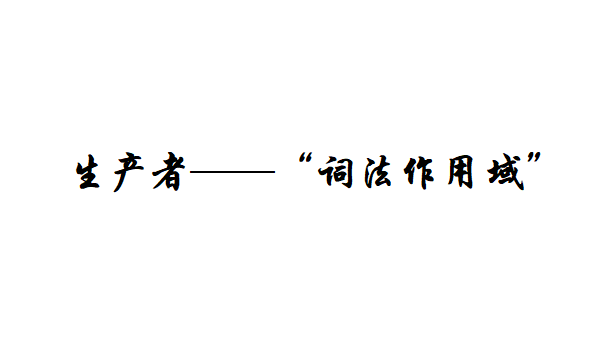 生产者——“词法作用域”